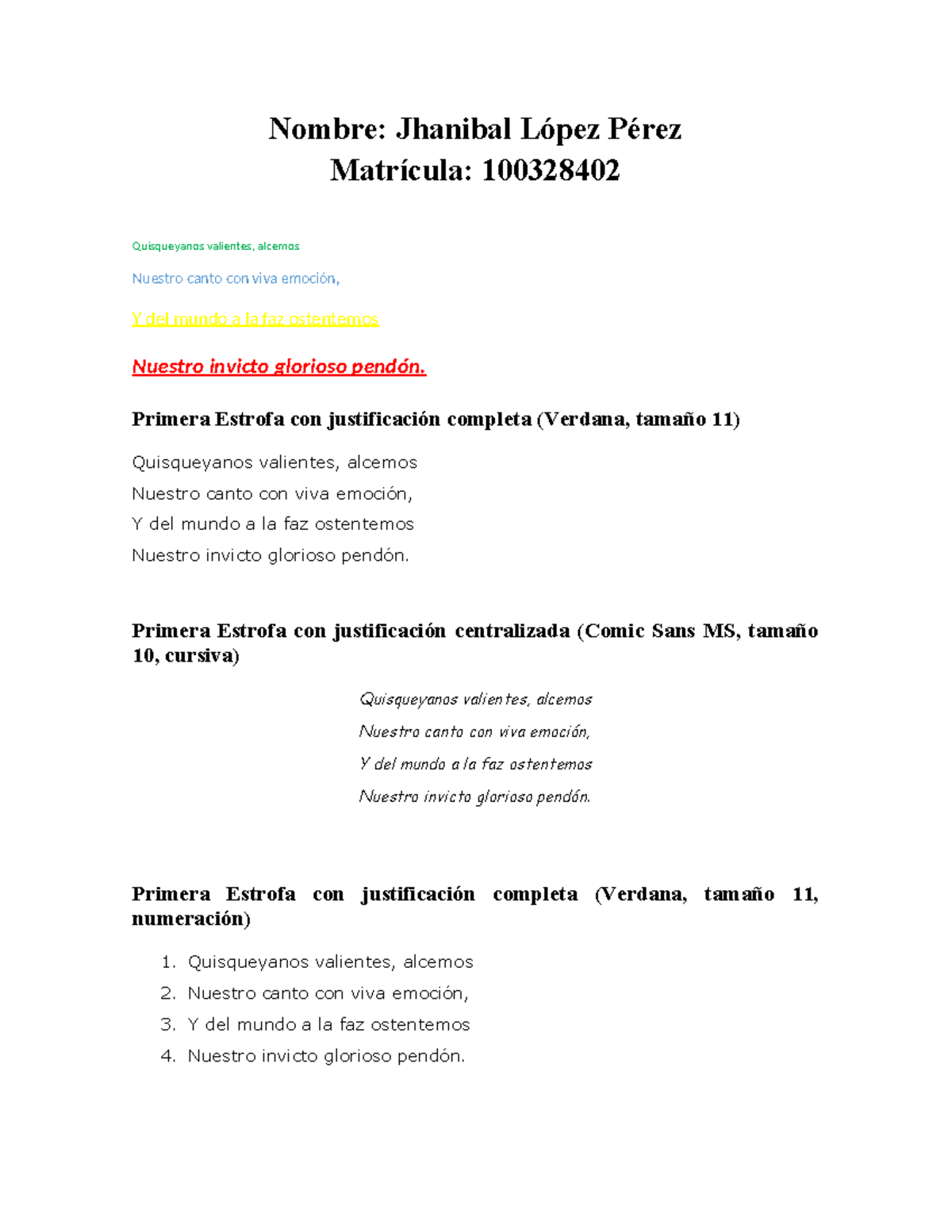 Nombre: Jhanibal López Pérez
Matrícula: 100328402

Quisqueyanos valientes, alcemos

Nuestro canto con viva emoción,

Y del mundo a la faz ostentemos

Nuestro invicto glorioso pendón.

Primera Estrofa con justificación completa (Verdana, tamaño 11)

Quisqueyanos valientes, alcemos
Nuestro canto con viva emoción,
Y del mundo a la faz ostentemos
Nuestro invicto glorioso pendón.

Primera Estrofa con justificación centralizada (Comic Sans MS, tamaño 10, cursiva)

Quisqueyanos valientes, alcemos
Nuestro canto con viva emoción,
Y del mundo a la faz ostentemos
Nuestro invicto glorioso pendón.

Primera Estrofa con justificación completa (Verdana, tamaño 11, numeración)

1. Quisqueyanos valientes, alcemos
2. Nuestro canto con viva emoción,
3. Y del mundo a la faz ostentemos
4. Nuestro invicto glorioso pendón.